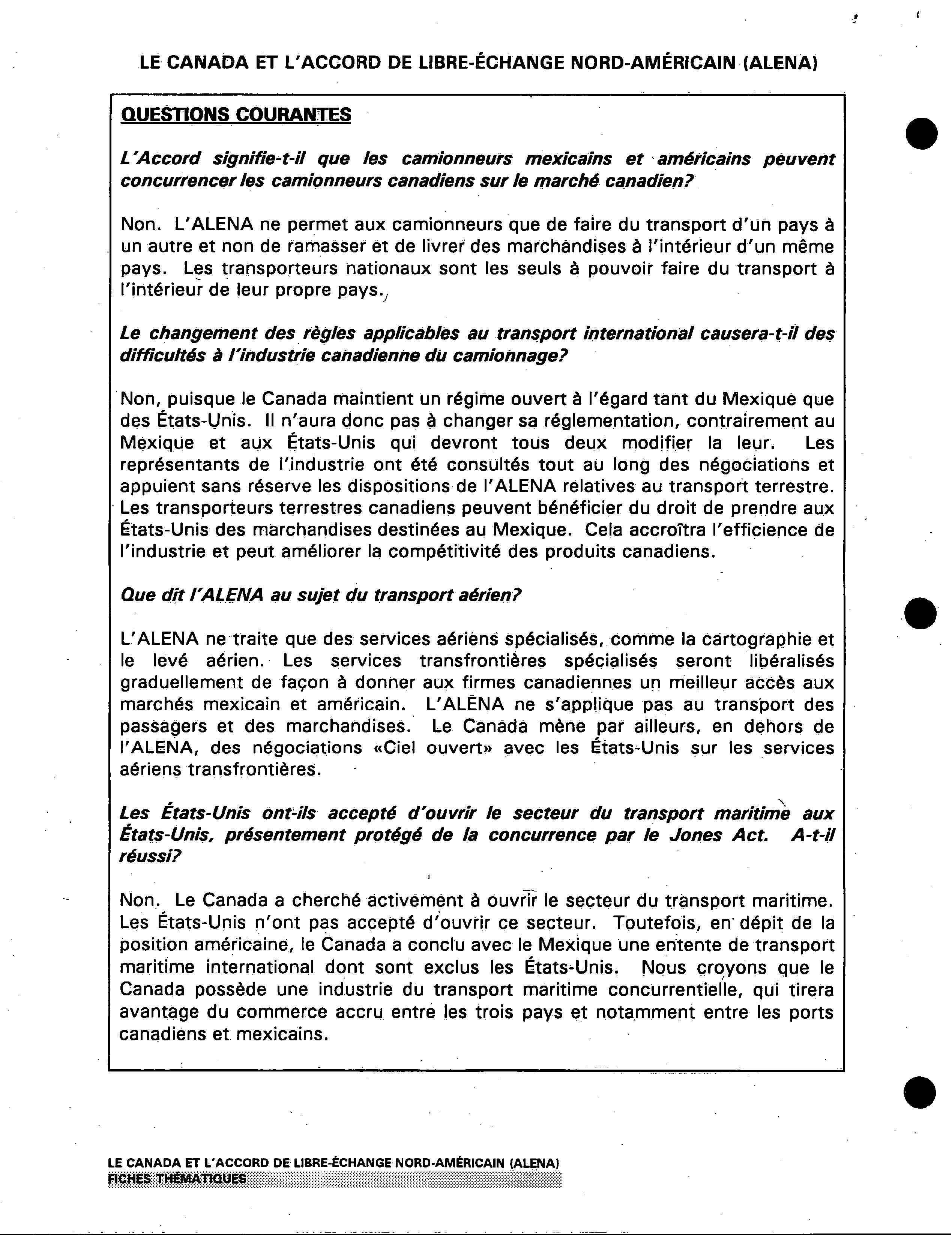 LE CANADA ET L'ACCORD DE LIBRE-ÉCHANGE NORD-AMÉRICAIN (ALENA)

QUESTIONS COURANTES

L'Accord signifie-t-il que les camionneurs mexicains et américains peuvent concurrencer les camionneurs canadiens sur le marché canadien?

Non. L'ALENA ne permet aux camionneurs que de faire du transport d'un pays à un autre et non de ramasser et de livrer des marchandises à l'intérieur d'un même pays. Les transporteurs nationaux sont les seuls à pouvoir faire du transport à l'intérieur de leur propre pays.

Le changement des règles applicables au transport international causera-t-il des difficultés à l'industrie canadienne du camionnage?

Non, puisque le Canada maintient un régime ouvert à l'égard tant du Mexique que des États-Unis. Il n'aura donc pas à changer sa réglementation, contrairement au Mexique et aux États-Unis qui devront tous deux modifier la leur. Les représentants de l'industrie ont été consultés tout au long des négociations et appuient sans réserve les dispositions de l'ALENA relatives au transport terrestre. Les transporteurs terrestres canadiens peuvent bénéficier du droit de prendre aux États-Unis des marchandises destinées au Mexique. Cela accroîtra l'efficience de l'industrie et peut améliorer la compétitivité des produits canadiens.

Que dit l'ALENA au sujet du transport aérien?

L'ALENA ne traite que des services aériens spécialisés, comme la cartographie et le levé aérien. Les services transfrontières spécialisés seront libéralisés graduellement de façon à donner aux firmes canadiennes un meilleur accès aux marchés mexicain et américain. L'ALENA ne s'applique pas au transport des passagers et des marchandises. Le Canada mène par ailleurs, en dehors de l'ALENA, des négociations «Ciel ouvert» avec les États-Unis sur les services aériens transfrontières.

Les États-Unis ont-ils accepté d'ouvrir le secteur du transport maritime aux États-Unis, présentement protégé de la concurrence par le Jones Act. A-t-il réussi?

Non. Le Canada a cherché activement à ouvrir le secteur du transport maritime. Les États-Unis n'ont pas accepté d'ouvrir ce secteur. Toutefois, en dépit de la position américaine, le Canada a conclu avec le Mexique une entente de transport maritime international dont sont exclus les États-Unis. Nous croyons que le Canada possède une industrie du transport maritime concurrentielle, qui tirera avantage du commerce accru entre les trois pays et notamment entre les ports canadiens et mexicains.

LE CANADA ET L'ACCORD DE LIBRE-ÉCHANGE NORD-AMÉRICAIN (ALENA)
FICHES THÉMATIQUES